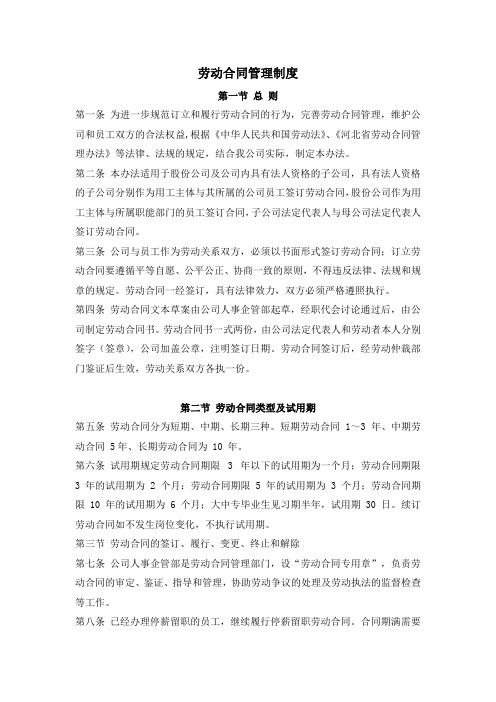 劳动合同管理制度

第一节 总 则

第一条 为进一步规范订立和履行劳动合同的行为，完善劳动合同管理，维护公司和员工双方的合法权益，根据《中华人民共和国劳动法》、《河北省劳动合同管理办法》等法律、法规的规定，结合我公司实际，制定本办法。

第二条 本办法适用于股份公司及公司内具有法人资格的子公司，具有法人资格的子公司分别作为用工主体与其所属的公司员工签订劳动合同，股份公司作为用工主体与所属职能部门的员工签订合同，子公司法定代表人与母公司法定代表人签订劳动合同。

第三条 公司与员工作为劳动关系双方，必须以书面形式签订劳动合同；订立劳动合同要遵循平等自愿、公平公正、协商一致的原则，不得违反法律、法规和规章的规定。劳动合同一经签订，具有法律效力，双方必须严格遵照执行。

第四条 劳动合同文本草案由公司人事企管部起草，经职代会讨论通过后，由公司制定劳动合同书。劳动合同书一式两份，由公司法定代表人和劳动者本人分别签字（签章），公司加盖公章，注明签订日期。劳动合同签订后，经劳动仲裁部门鉴证后生效，劳动关系双方各执一份。

第二节 劳动合同类型及试用期

第五条 劳动合同分为短期、中期、长期三种。短期劳动合同 1～3 年、中期劳动合同 5 年、长期劳动合同为 10 年。

第六条 试用期规定劳动合同期限 3 年以下的试用期为一个月；劳动合同期限 3 年的试用期为 2 个月；劳动合同期限 5 年的试用期为 3 个月；劳动合同期限 10 年的试用期为 6 个月；大中专毕业生见习期半年，试用期 30 日。续订劳动合同如不发生岗位变化，不执行试用期。

第三节 劳动合同的签订、履行、变更、终止和解除

第七条 公司人事企管部是劳动合同管理部门，设“劳动合同专用章”，负责劳动合同的审定、鉴证、指导和管理，协助劳动争议的处理及劳动执法的监督检查等工作。

第八条 已经办理停薪留职的员工，继续履行停薪留职劳动合同。合同期满需要